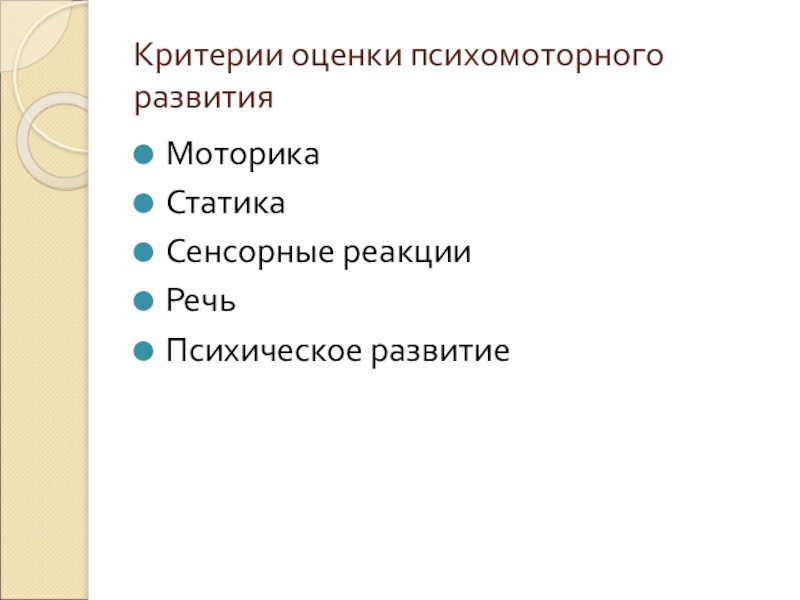 Критерии оценки психомоторного развития

• Моторика
• Статика
• Сенсорные реакции
• Речь
• Психическое развитие